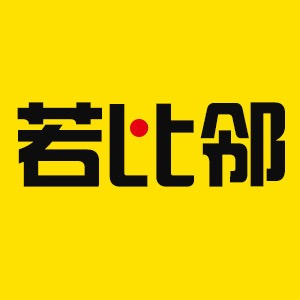 若比邻